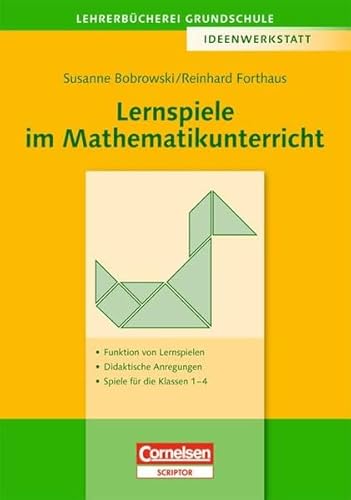 LEHRERBÜCHEREI GRUNDSCHULE

IDEENWERKSTATT

Susanne Bobrowski/Reinhard Forthaus

Lernspiele im Mathematikunterricht

• Funktion von Lernspielen
• Didaktische Anregungen
• Spiele für die Klassen 1–4

Cornelsen
SCRIPTOR